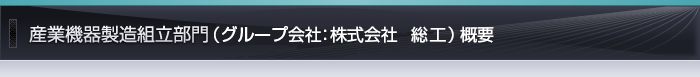 産業機器製造組立部門（グループ会社：株式会社　総工）概要